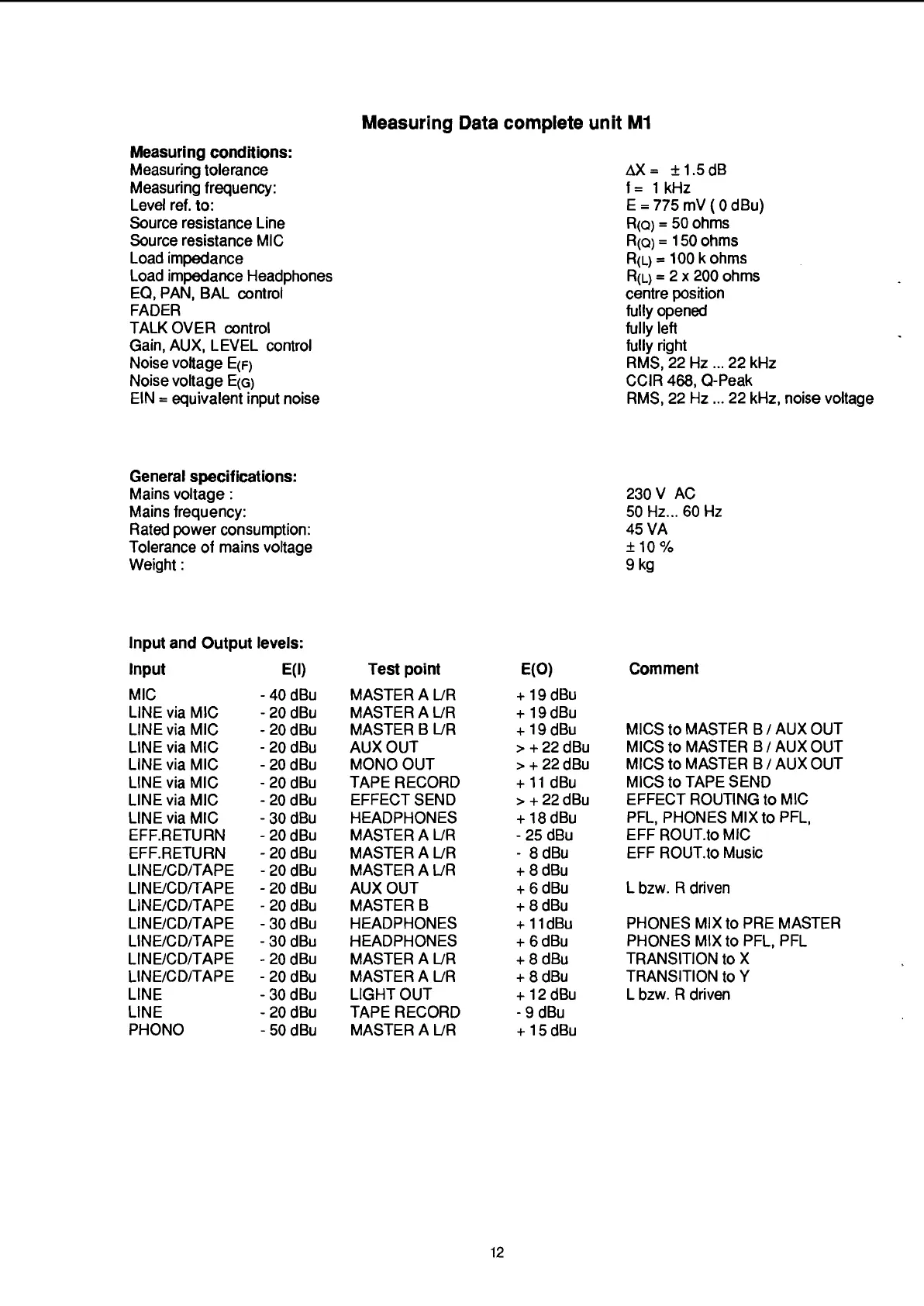 Measuring Data complete unit M1

Measuring conditions:

| | |
|---|---|
| Measuring tolerance | $\Delta X = \pm 1.5$ dB |
| Measuring frequency: | f = 1 kHz |
| Level ref. to: | E = 775 mV ( 0 dBu) |
| Source resistance Line | $R_{(Q)}$ = 50 ohms |
| Source resistance MIC | $R_{(Q)}$ = 150 ohms |
| Load impedance | $R_{(L)}$ = 100 k ohms |
| Load impedance Headphones | $R_{(L)}$ = 2 x 200 ohms |
| EQ, PAN, BAL control | centre position |
| FADER | fully opened |
| TALK OVER control | fully left |
| Gain, AUX, LEVEL control | fully right |
| Noise voltage $E_{(F)}$ | RMS, 22 Hz ... 22 kHz |
| Noise voltage $E_{(G)}$ | CCIR 468, Q-Peak |
| EIN = equivalent input noise | RMS, 22 Hz ... 22 kHz, noise voltage |

General specifications:

| | |
|---|---|
| Mains voltage : | 230 V AC |
| Mains frequency: | 50 Hz... 60 Hz |
| Rated power consumption: | 45 VA |
| Tolerance of mains voltage | ± 10 % |
| Weight : | 9 kg |

Input and Output levels:

| Input | E(I) | Test point | E(O) | Comment |
|---|---|---|---|---|
| MIC | - 40 dBu | MASTER A L/R | + 19 dBu | |
| LINE via MIC | - 20 dBu | MASTER A L/R | + 19 dBu | |
| LINE via MIC | - 20 dBu | MASTER B L/R | + 19 dBu | MICS to MASTER B / AUX OUT |
| LINE via MIC | - 20 dBu | AUX OUT | > + 22 dBu | MICS to MASTER B / AUX OUT |
| LINE via MIC | - 20 dBu | MONO OUT | > + 22 dBu | MICS to MASTER B / AUX OUT |
| LINE via MIC | - 20 dBu | TAPE RECORD | + 11 dBu | MICS to TAPE SEND |
| LINE via MIC | - 20 dBu | EFFECT SEND | > + 22 dBu | EFFECT ROUTING to MIC |
| LINE via MIC | - 30 dBu | HEADPHONES | + 18 dBu | PFL, PHONES MIX to PFL, |
| EFF.RETURN | - 20 dBu | MASTER A L/R | - 25 dBu | EFF ROUT.to MIC |
| EFF.RETURN | - 20 dBu | MASTER A L/R | - 8 dBu | EFF ROUT.to Music |
| LINE/CD/TAPE | - 20 dBu | MASTER A L/R | + 8 dBu | |
| LINE/CD/TAPE | - 20 dBu | AUX OUT | + 6 dBu | L bzw. R driven |
| LINE/CD/TAPE | - 20 dBu | MASTER B | + 8 dBu | |
| LINE/CD/TAPE | - 30 dBu | HEADPHONES | + 11dBu | PHONES MIX to PRE MASTER |
| LINE/CD/TAPE | - 30 dBu | HEADPHONES | + 6 dBu | PHONES MIX to PFL, PFL |
| LINE/CD/TAPE | - 20 dBu | MASTER A L/R | + 8 dBu | TRANSITION to X |
| LINE/CD/TAPE | - 20 dBu | MASTER A L/R | + 8 dBu | TRANSITION to Y |
| LINE | - 30 dBu | LIGHT OUT | + 12 dBu | L bzw. R driven |
| LINE | - 20 dBu | TAPE RECORD | - 9 dBu | |
| PHONO | - 50 dBu | MASTER A L/R | + 15 dBu | |

12